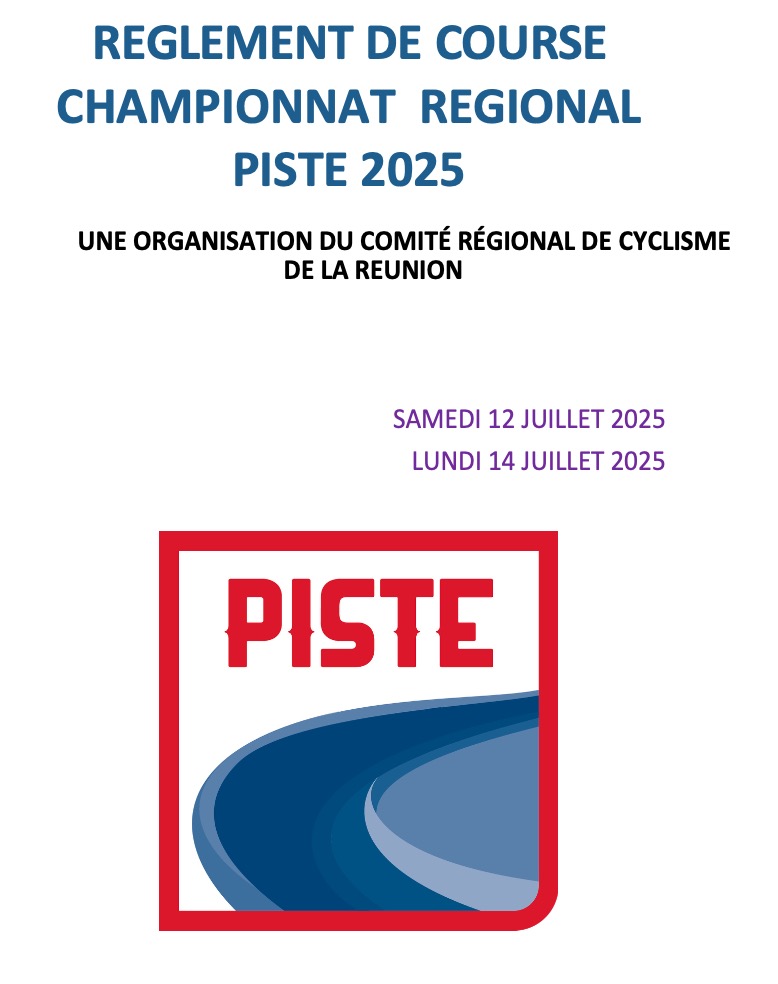 REGLEMENT DE COURSE
CHAMPIONNAT REGIONAL
PISTE 2025

UNE ORGANISATION DU COMITÉ RÉGIONAL DE CYCLISME DE LA REUNION

SAMEDI 12 JUILLET 2025
LUNDI 14 JUILLET 2025

PISTE